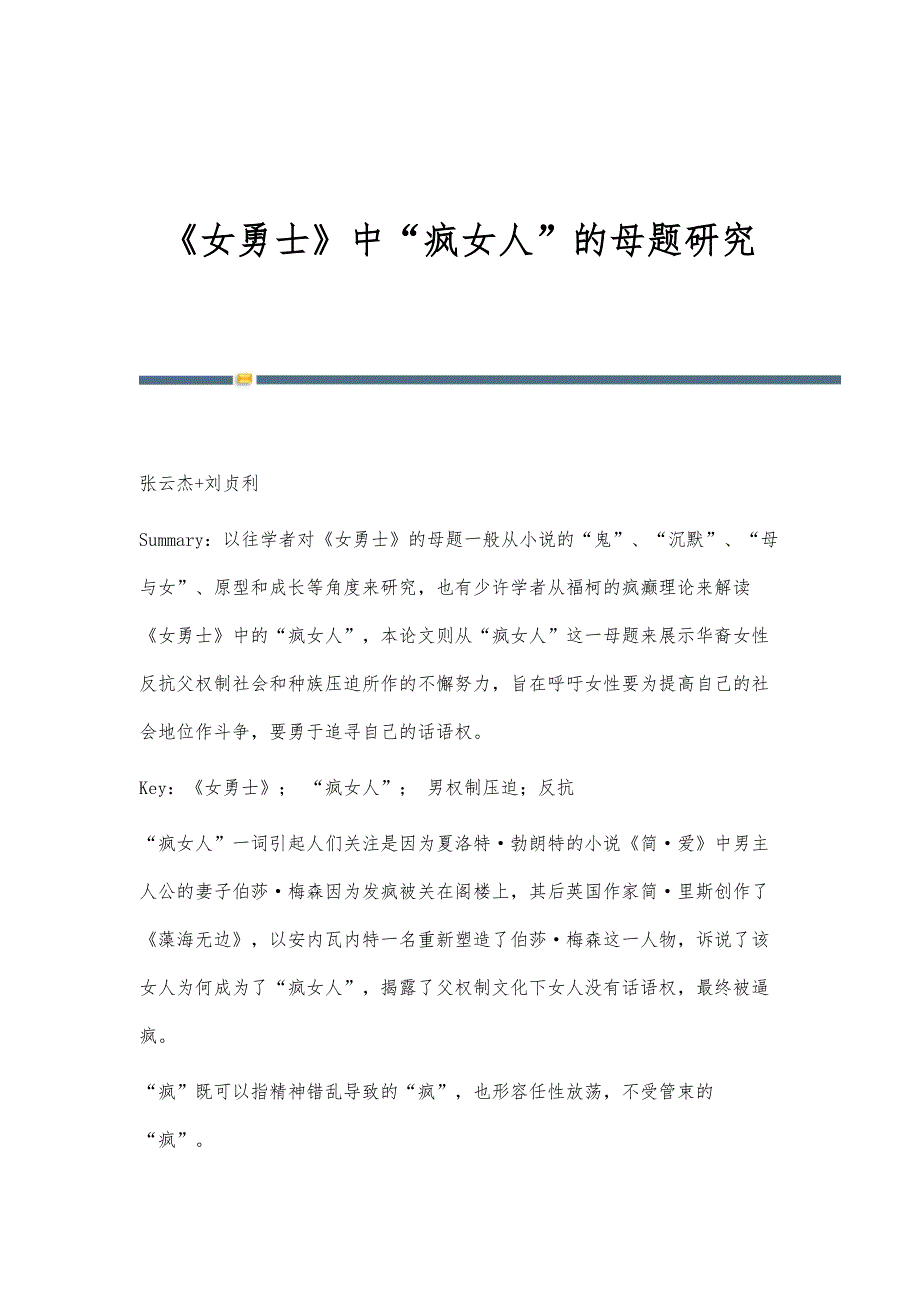 《女勇士》中“疯女人”的母题研究

张云杰+刘贞利

Summary：以往学者对《女勇士》的母题一般从小说的“鬼”、“沉默”、“母与女”、原型和成长等角度来研究，也有少许学者从福柯的疯癫理论来解读《女勇士》中的“疯女人”，本论文则从“疯女人”这一母题来展示华裔女性反抗父权制社会和种族压迫所作的不懈努力，旨在呼吁女性要为提高自己的社会地位作斗争，要勇于追寻自己的话语权。

Key：《女勇士》；“疯女人”；男权制压迫；反抗

“疯女人”一词引起人们关注是因为夏洛特·勃朗特的小说《简·爱》中男主人公的妻子伯莎·梅森因为发疯被关在阁楼上，其后英国作家简·里斯创作了《藻海无边》，以安内瓦内特一名重新塑造了伯莎·梅森这一人物，诉说了该女人为何成为了“疯女人”，揭露了父权制文化下女人没有话语权，最终被逼疯。

“疯”既可以指精神错乱导致的“疯”，也形容任性放荡，不受管束的“疯”。